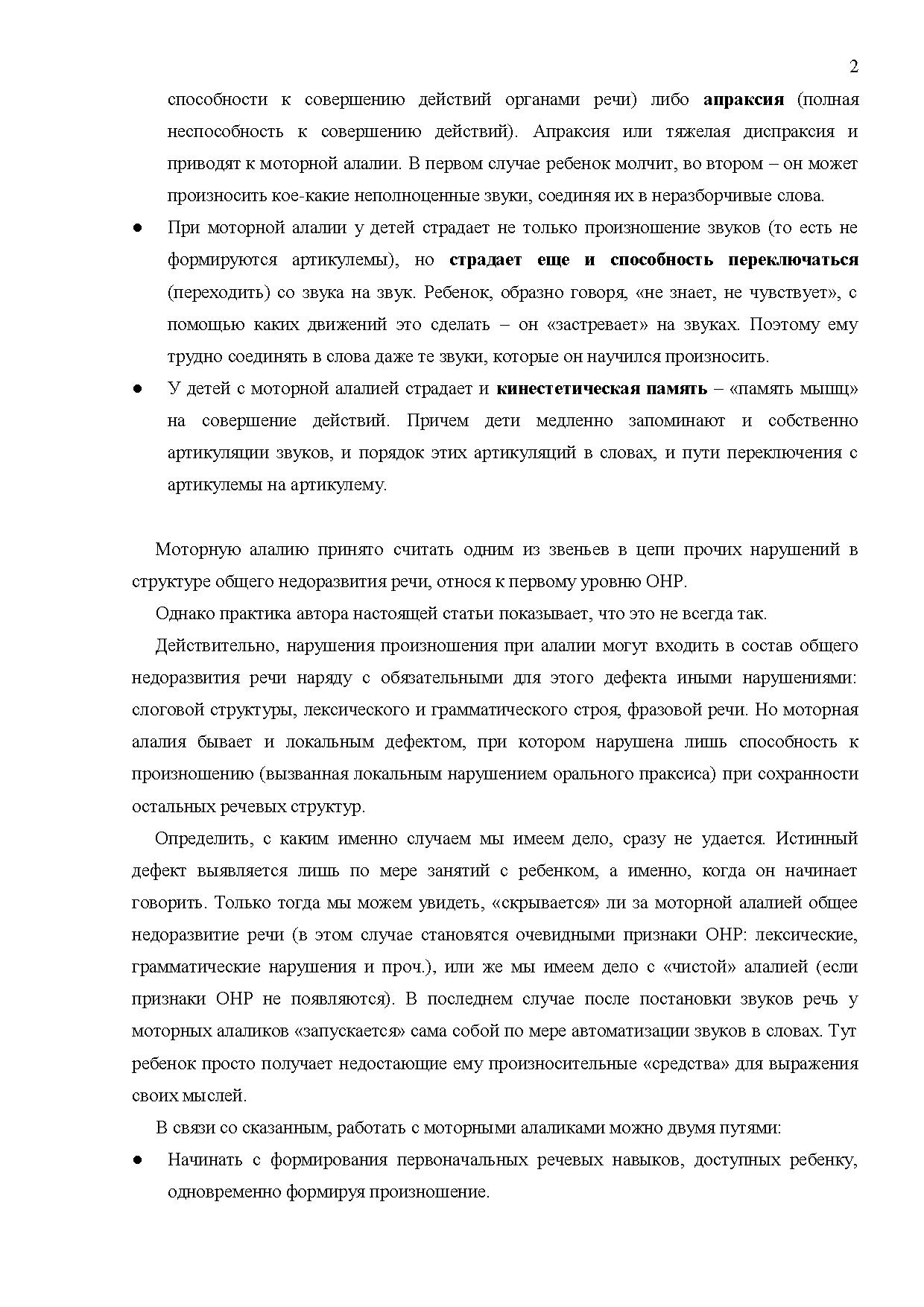 2

способности к совершению действий органами речи) либо апраксия (полная неспособность к совершению действий). Апраксия или тяжелая диспраксия и приводят к моторной алалии. В первом случае ребенок молчит, во втором – он может произносить кое-какие неполноценные звуки, соединяя их в неразборчивые слова.

● При моторной алалии у детей страдает не только произношение звуков (то есть не формируются артикулемы), но страдает еще и способность переключаться (переходить) со звука на звук. Ребенок, образно говоря, «не знает, не чувствует», с помощью каких движений это сделать – он «застревает» на звуках. Поэтому ему трудно соединять в слова даже те звуки, которые он научился произносить.

● У детей с моторной алалией страдает и кинестетическая память – «память мышц» на совершение действий. Причем дети медленно запоминают и собственно артикуляции звуков, и порядок этих артикуляций в словах, и пути переключения с артикулемы на артикулему.

Моторную алалию принято считать одним из звеньев в цепи прочих нарушений в структуре общего недоразвития речи, относя к первому уровню ОНР.

Однако практика автора настоящей статьи показывает, что это не всегда так.

Действительно, нарушения произношения при алалии могут входить в состав общего недоразвития речи наряду с обязательными для этого дефекта иными нарушениями: слоговой структуры, лексического и грамматического строя, фразовой речи. Но моторная алалия бывает и локальным дефектом, при котором нарушена лишь способность к произношению (вызванная локальным нарушением орального праксиса) при сохранности остальных речевых структур.

Определить, с каким именно случаем мы имеем дело, сразу не удается. Истинный дефект выявляется лишь по мере занятий с ребенком, а именно, когда он начинает говорить. Только тогда мы можем увидеть, «скрывается» ли за моторной алалией общее недоразвитие речи (в этом случае становятся очевидными признаки ОНР: лексические, грамматические нарушения и проч.), или же мы имеем дело с «чистой» алалией (если признаки ОНР не появляются). В последнем случае после постановки звуков речь у моторных алаликов «запускается» сама собой по мере автоматизации звуков в словах. Тут ребенок просто получает недостающие ему произносительные «средства» для выражения своих мыслей.

В связи со сказанным, работать с моторными алаликами можно двумя путями:

● Начинать с формирования первоначальных речевых навыков, доступных ребенку, одновременно формируя произношение.